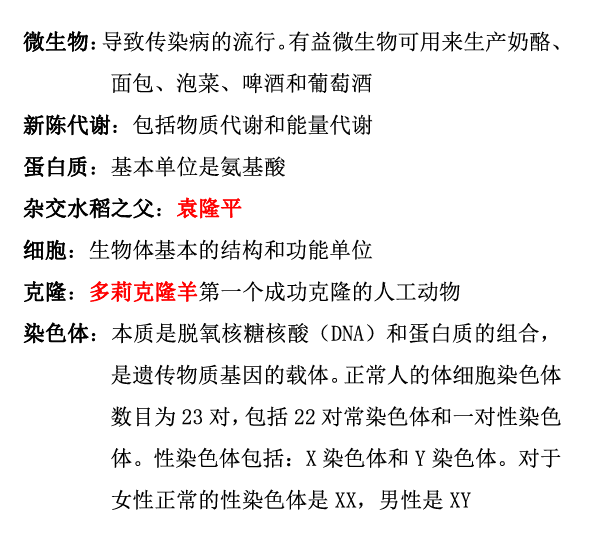 微生物：导致传染病的流行。有益微生物可用来生产奶酪、面包、泡菜、啤酒和葡萄酒

新陈代谢：包括物质代谢和能量代谢

蛋白质：基本单位是氨基酸

杂交水稻之父：袁隆平

细胞：生物体基本的结构和功能单位

克隆：多莉克隆羊第一个成功克隆的人工动物

染色体：本质是脱氧核糖核酸（DNA）和蛋白质的组合，是遗传物质基因的载体。正常人的体细胞染色体数目为 23 对，包括 22 对常染色体和一对性染色体。性染色体包括：X 染色体和 Y 染色体。对于女性正常的性染色体是 XX，男性是 XY